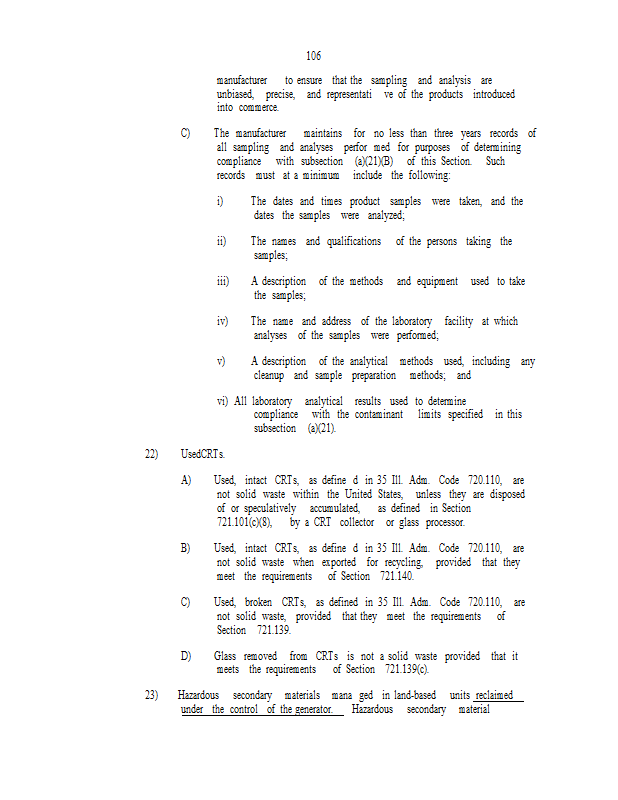 106

manufacturer to ensure that the sampling and analysis are unbiased, precise, and representati ve of the products introduced into commerce.

C) The manufacturer maintains for no less than three years records of all sampling and analyses perfor med for purposes of determining compliance with subsection (a)(21)(B) of this Section. Such records must at a minimum include the following:

i) The dates and times product samples were taken, and the dates the samples were analyzed;

ii) The names and qualifications of the persons taking the samples;

iii) A description of the methods and equipment used to take the samples;

iv) The name and address of the laboratory facility at which analyses of the samples were performed;

v) A description of the analytical methods used, including any cleanup and sample preparation methods; and

vi) All laboratory analytical results used to determine compliance with the contaminant limits specified in this subsection (a)(21).

22) UsedCRTs.

A) Used, intact CRTs, as define d in 35 Ill. Adm. Code 720.110, are not solid waste within the United States, unless they are disposed of or speculatively accumulated, as defined in Section 721.101(c)(8), by a CRT collector or glass processor.

B) Used, intact CRTs, as define d in 35 Ill. Adm. Code 720.110, are not solid waste when exported for recycling, provided that they meet the requirements of Section 721.140.

C) Used, broken CRTs, as defined in 35 Ill. Adm. Code 720.110, are not solid waste, provided that they meet the requirements of Section 721.139.

D) Glass removed from CRTs is not a solid waste provided that it meets the requirements of Section 721.139(c).

23) Hazardous secondary materials mana ged in land-based units reclaimed under the control of the generator. Hazardous secondary material